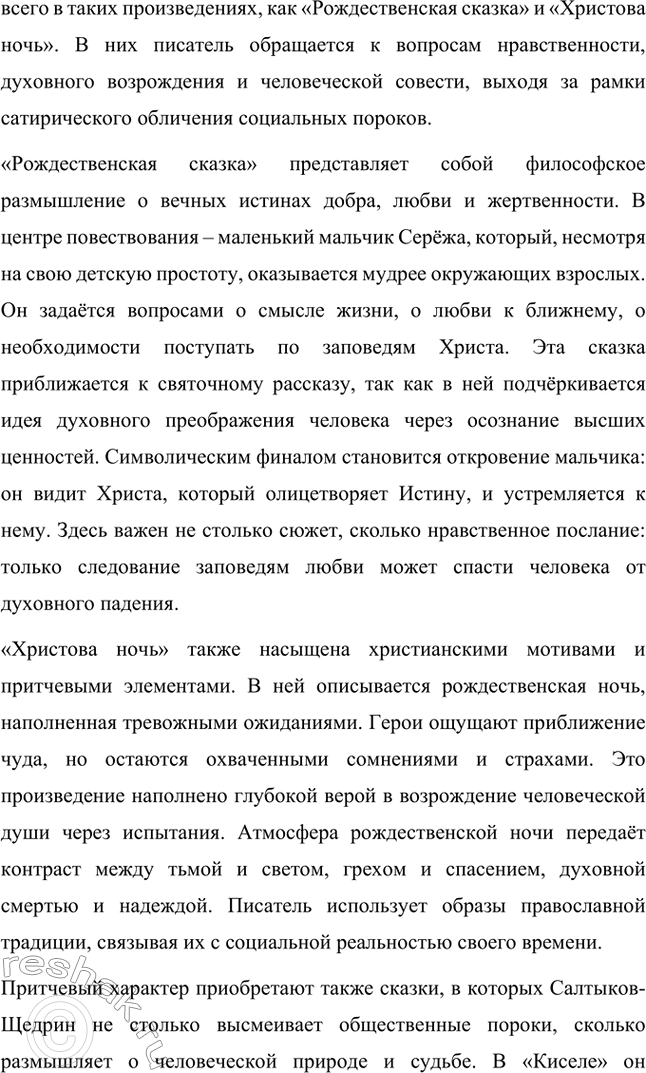 всего в таких произведениях, как «Рождественская сказка» и «Христова ночь». В них писатель обращается к вопросам нравственности, духовного возрождения и человеческой совести, выходя за рамки сатирического обличения социальных пороков.

«Рождественская сказка» представляет собой философское размышление о вечных истинах добра, любви и жертвенности. В центре повествования – маленький мальчик Серёжа, который, несмотря на свою детскую простоту, оказывается мудрее окружающих взрослых. Он задаётся вопросами о смысле жизни, о любви к ближнему, о необходимости поступать по заповедям Христа. Эта сказка приближается к святочному рассказу, так как в ней подчёркивается идея духовного преображения человека через осознание высших ценностей. Символическим финалом становится откровение мальчика: он видит Христа, который олицетворяет Истину, и устремляется к нему. Здесь важен не столько сюжет, сколько нравственное послание: только следование заповедям любви может спасти человека от духовного падения.

«Христова ночь» также насыщена христианскими мотивами и притчевыми элементами. В ней описывается рождественская ночь, наполненная тревожными ожиданиями. Герои ощущают приближение чуда, но остаются охваченными сомнениями и страхами. Это произведение наполнено глубокой верой в возрождение человеческой души через испытания. Атмосфера рождественской ночи передаёт контраст между тьмой и светом, грехом и спасением, духовной смертью и надеждой. Писатель использует образы православной традиции, связывая их с социальной реальностью своего времени.

Притчевый характер приобретают также сказки, в которых Салтыков-Щедрин не столько высмеивает общественные пороки, сколько размышляет о человеческой природе и судьбе. В «Киселе» он

reshak.ru